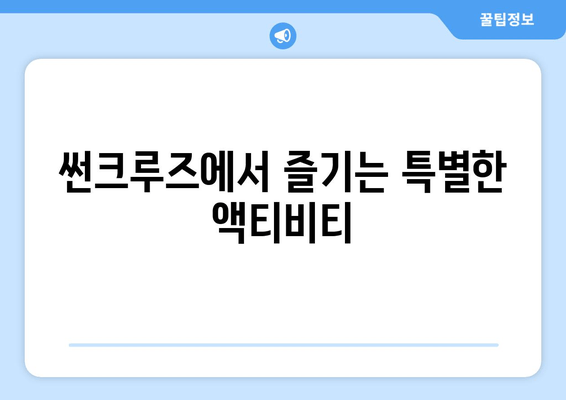 꿀팁정보

썬크루즈에서 즐기는 특별한 액티비티